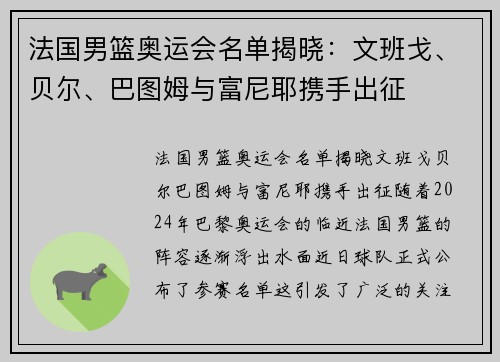 法国男篮奥运会名单揭晓：文班戈、贝尔、巴图姆与富尼耶携手出征

法国男篮奥运会名单揭晓文班戈贝尔巴图姆与富尼耶携手出征随着2024年巴黎奥运会的临近法国男篮的阵容逐渐浮出水面近日球队正式公布了参赛名单这引发了广泛的关注